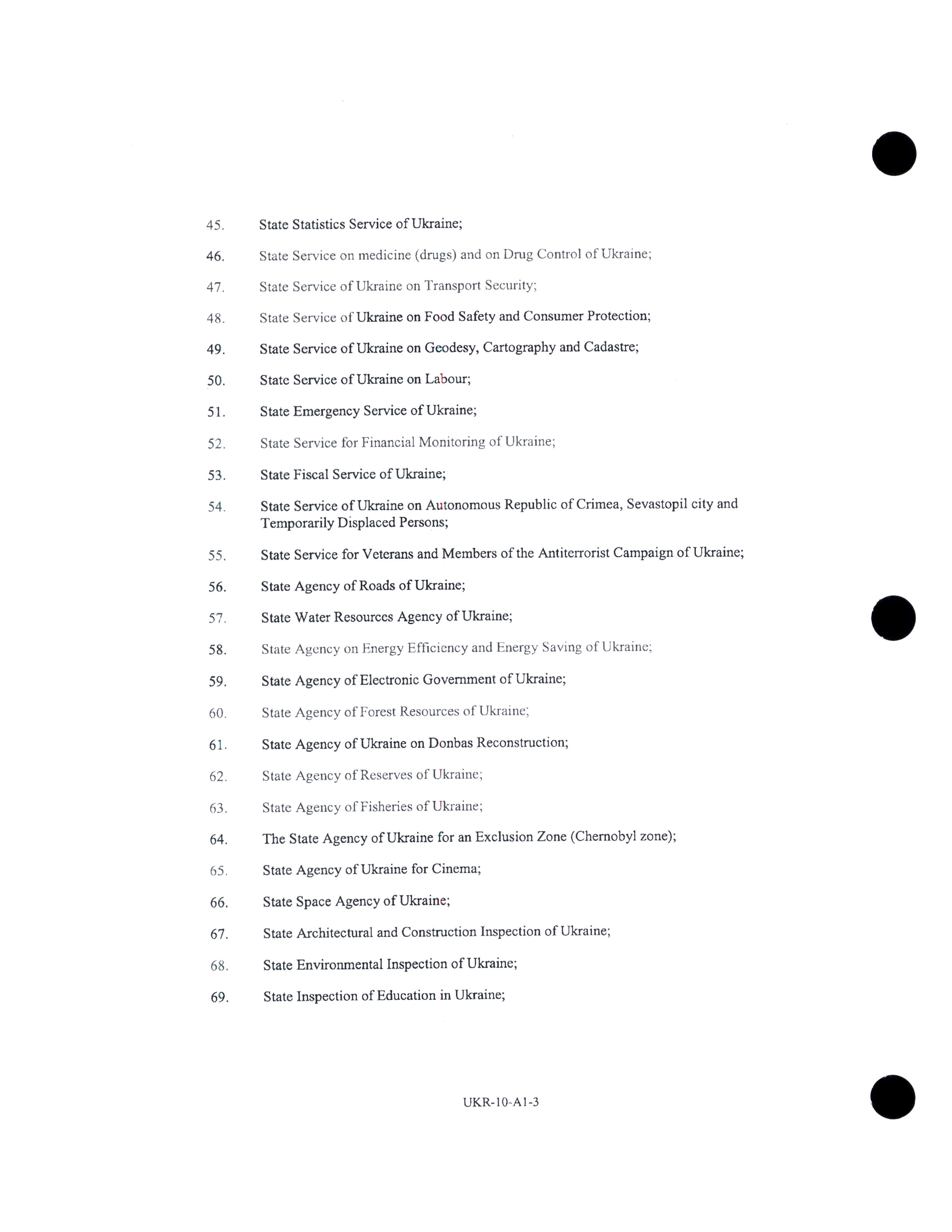 45. State Statistics Service of Ukraine;

46. State Service on medicine (drugs) and on Drug Control of Ukraine;

47. State Service of Ukraine on Transport Security;

48. State Service of Ukraine on Food Safety and Consumer Protection;

49. State Service of Ukraine on Geodesy, Cartography and Cadastre;

50. State Service of Ukraine on Labour;

51. State Emergency Service of Ukraine;

52. State Service for Financial Monitoring of Ukraine;

53. State Fiscal Service of Ukraine;

54. State Service of Ukraine on Autonomous Republic of Crimea, Sevastopil city and Temporarily Displaced Persons;

55. State Service for Veterans and Members of the Antiterrorist Campaign of Ukraine;

56. State Agency of Roads of Ukraine;

57. State Water Resources Agency of Ukraine;

58. State Agency on Energy Efficiency and Energy Saving of Ukraine;

59. State Agency of Electronic Government of Ukraine;

60. State Agency of Forest Resources of Ukraine;

61. State Agency of Ukraine on Donbas Reconstruction;

62. State Agency of Reserves of Ukraine;

63. State Agency of Fisheries of Ukraine;

64. The State Agency of Ukraine for an Exclusion Zone (Chernobyl zone);

65. State Agency of Ukraine for Cinema;

66. State Space Agency of Ukraine;

67. State Architectural and Construction Inspection of Ukraine;

68. State Environmental Inspection of Ukraine;

69. State Inspection of Education in Ukraine;

UKR-10-A1-3